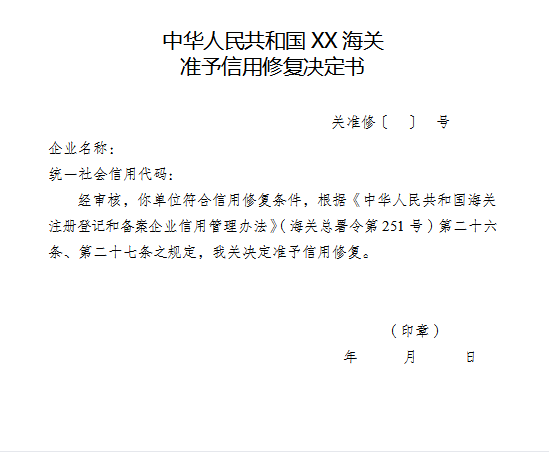 中华人民共和国 XX 海关
准予信用修复决定书

关准修〔 〕 号

企业名称：

统一社会信用代码：

经审核，你单位符合信用修复条件，根据《中华人民共和国海关注册登记和备案企业信用管理办法》（海关总署令第 251 号）第二十六条、第二十七条之规定，我关决定准予信用修复。

（印章）

年 月 日